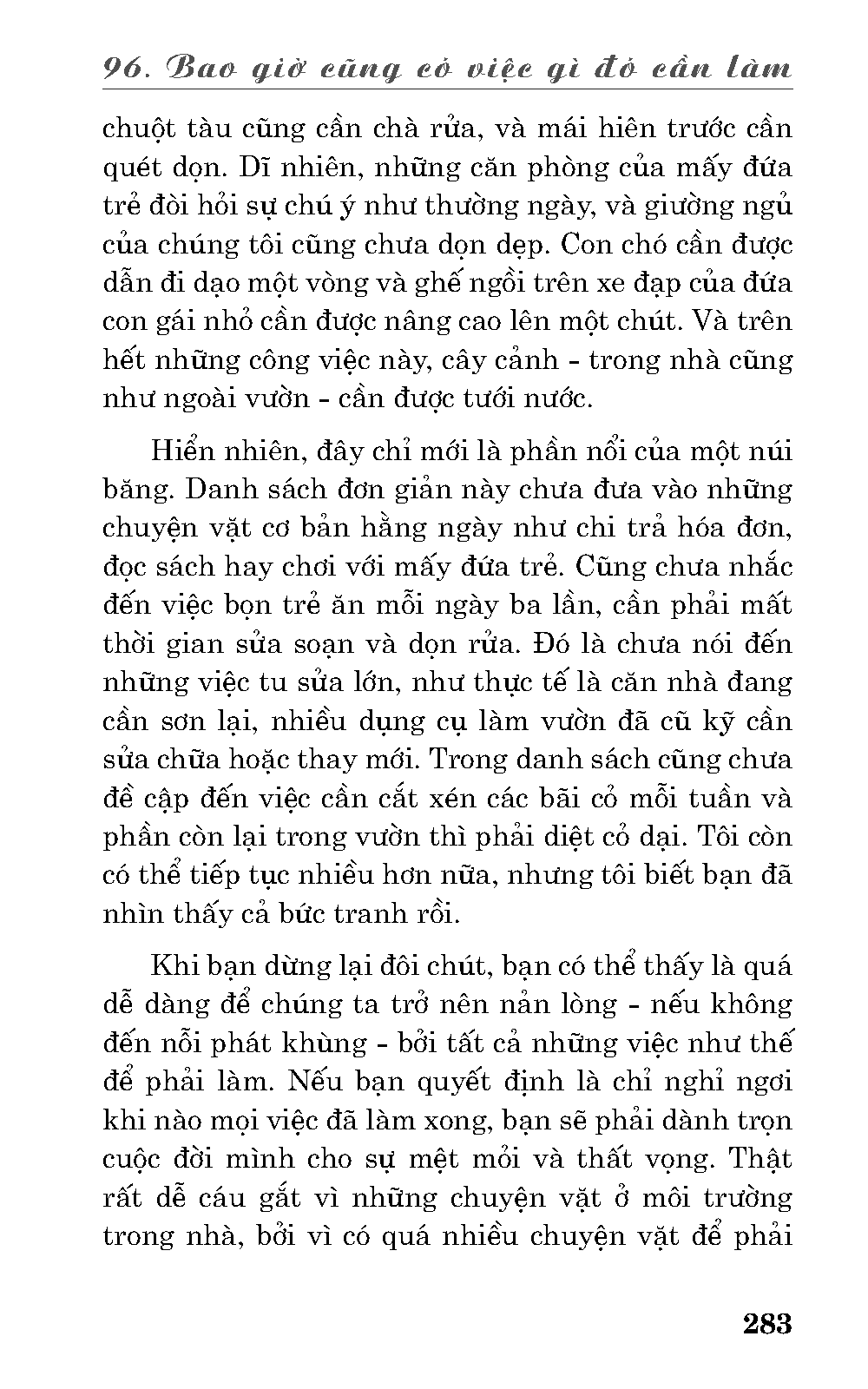 96. Bao giờ cũng có việc gì đó cần làm

chuột tàu cũng cần chà rửa, và mái hiên trước cần quét dọn. Dĩ nhiên, những căn phòng của mấy đứa trẻ đòi hỏi sự chú ý như thường ngày, và giường ngủ của chúng tôi cũng chưa dọn dẹp. Con chó cần được dẫn đi dạo một vòng và ghế ngồi trên xe đạp của đứa con gái nhỏ cần được nâng cao lên một chút. Và trên hết những công việc này, cây cảnh - trong nhà cũng như ngoài vườn - cần được tưới nước.

Hiển nhiên, đây chỉ mới là phần nổi của một núi băng. Danh sách đơn giản này chưa đưa vào những chuyện vặt cơ bản hằng ngày như chi trả hóa đơn, đọc sách hay chơi với mấy đứa trẻ. Cũng chưa nhắc đến việc bọn trẻ ăn mỗi ngày ba lần, cần phải mất thời gian sửa soạn và dọn rửa. Đó là chưa nói đến những việc tu sửa lớn, như thực tế là căn nhà đang cần sơn lại, nhiều dụng cụ làm vườn đã cũ kỹ cần sửa chữa hoặc thay mới. Trong danh sách cũng chưa đề cập đến việc cần cắt xén các bãi cỏ mỗi tuần và phần còn lại trong vườn thì phải diệt cỏ dại. Tôi còn có thể tiếp tục nhiều hơn nữa, nhưng tôi biết bạn đã nhìn thấy cả bức tranh rồi.

Khi bạn dừng lại đôi chút, bạn có thể thấy là quá dễ dàng để chúng ta trở nên nản lòng - nếu không đến nỗi phát khùng - bởi tất cả những việc như thế để phải làm. Nếu bạn quyết định là chỉ nghỉ ngơi khi nào mọi việc đã làm xong, bạn sẽ phải dành trọn cuộc đời mình cho sự mệt mỏi và thất vọng. Thật rất dễ cáu gắt vì những chuyện vặt ở môi trường trong nhà, bởi vì có quá nhiều chuyện vặt để phải

283